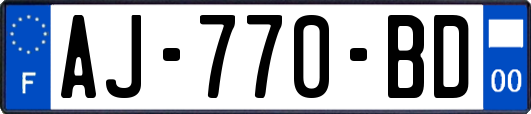 F
AJ-770-BD
00